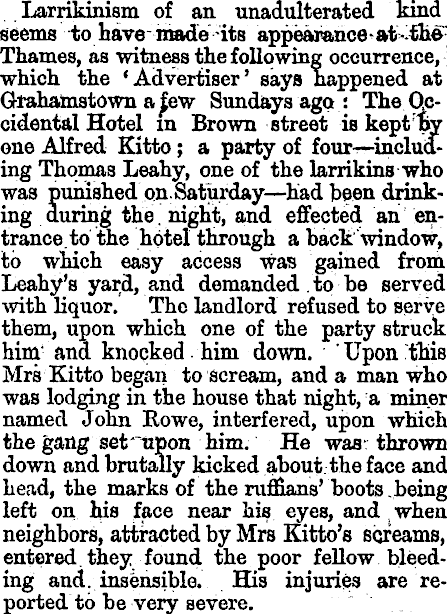 Larrikinism of an unadulterated kind seems to have made its appearance at the Thames, as witness the following occurrence, which the 'Advertiser' says happened at Grahamstown a few Sundays ago: The Occidental Hotel in Brown street is kept by one Alfred Kitto; a party of four—including Thomas Leahy, one of the larrikins who was punished on Saturday—had been drinking during the night, and effected an entrance to the hotel through a back window, to which easy access was gained from Leahy's yard, and demanded to be served with liquor. The landlord refused to serve them, upon which one of the party struck him and knocked him down. Upon this Mrs Kitto began to scream, and a man who was lodging in the house that night, a miner named John Rowe, interfered, upon which the gang set upon him. He was thrown down and brutally kicked about the face and head, the marks of the ruffians' boots being left on his face near his eyes, and when neighbors, attracted by Mrs Kitto's screams, entered they found the poor fellow bleeding and insensible. His injuries are reported to be very severe.